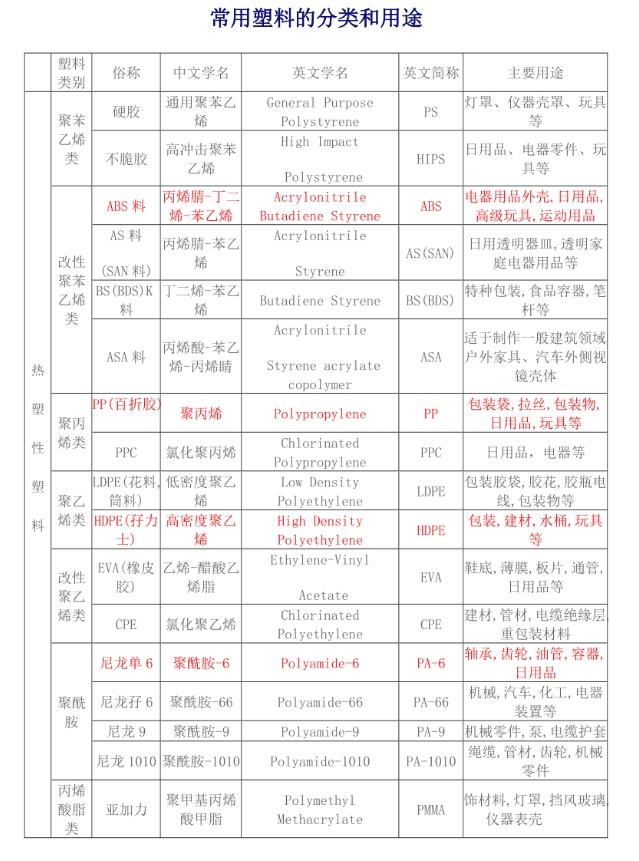 常用塑料的分类和用途

| | 塑料类别 | 俗称 | 中文学名 | 英文学名 | 英文简称 | 主要用途 |
|---|---|---|---|---|---|---|
| 热塑性塑料 | 聚苯乙烯类 | 硬胶 | 通用聚苯乙烯 | General Purpose Polystyrene | PS | 灯罩、仪器壳罩、玩具等 |
| | | 不脆胶 | 高冲击聚苯乙烯 | High Impact Polystyrene | HIPS | 日用品、电器零件、玩具等 |
| | 改性聚苯乙烯类 | ABS 料 | 丙烯腈-丁二烯-苯乙烯 | Acrylonitrile Butadiene Styrene | ABS | 电器用品外壳,日用品,高级玩具,运动用品 |
| | | AS 料 (SAN 料) | 丙烯腈-苯乙烯 | Acrylonitrile Styrene | AS(SAN) | 日用透明器皿,透明家庭电器用品等 |
| | | BS(BDS)K 料 | 丁二烯-苯乙烯 | Butadiene Styrene | BS(BDS) | 特种包装,食品容器,笔杆等 |
| | | ASA 料 | 丙烯酸-苯乙烯-丙烯睛 | Acrylonitrile Styrene acrylate copolymer | ASA | 适于制作一般建筑领域户外家具、汽车外侧视镜壳体 |
| | 聚丙烯类 | PP(百折胶) | 聚丙烯 | Polypropylene | PP | 包装袋,拉丝,包装物,日用品,玩具等 |
| | | PPC | 氯化聚丙烯 | Chlorinated Polypropylene | PPC | 日用品，电器等 |
| | 聚乙烯类 | LDPE(花料,筒料) | 低密度聚乙烯 | Low Density Polyethylene | LDPE | 包装胶袋,胶花,胶瓶电线,包装物等 |
| | | HDPE(孖力士) | 高密度聚乙烯 | High Density Polyethylene | HDPE | 包装,建材,水桶,玩具等 |
| | 改性聚乙烯类 | EVA(橡皮胶) | 乙烯-醋酸乙烯脂 | Ethylene-Vinyl Acetate | EVA | 鞋底,薄膜,板片,通管,日用品等 |
| | | CPE | 氯化聚乙烯 | Chlorinated Polyethylene | CPE | 建材,管材,电缆绝缘层,重包装材料 |
| | 聚酰胺 | 尼龙单 6 | 聚酰胺-6 | Polyamide-6 | PA-6 | 轴承,齿轮,油管,容器,日用品 |
| | | 尼龙孖 6 | 聚酰胺-66 | Polyamide-66 | PA-66 | 机械,汽车,化工,电器装置等 |
| | | 尼龙 9 | 聚酰胺-9 | Polyamide-9 | PA-9 | 机械零件,泵,电缆护套 |
| | | 尼龙 1010 | 聚酰胺-1010 | Polyamide-1010 | PA-1010 | 绳缆,管材,齿轮,机械零件 |
| | 丙烯酸脂类 | 亚加力 | 聚甲基丙烯酸甲脂 | Polymethyl Methacrylate | PMMA | 饰材料,灯罩,挡风玻璃,仪器表壳 |